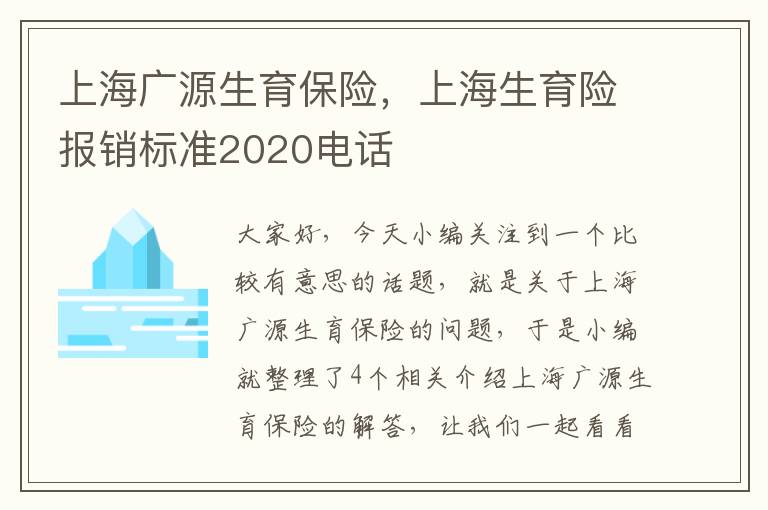 上海广源生育保险，上海生育险报销标准2020电话

大家好，今天小编关注到一个比较有意思的话题，就是关于上海广源生育保险的问题，于是小编就整理了4个相关介绍上海广源生育保险的解答，让我们一起看看